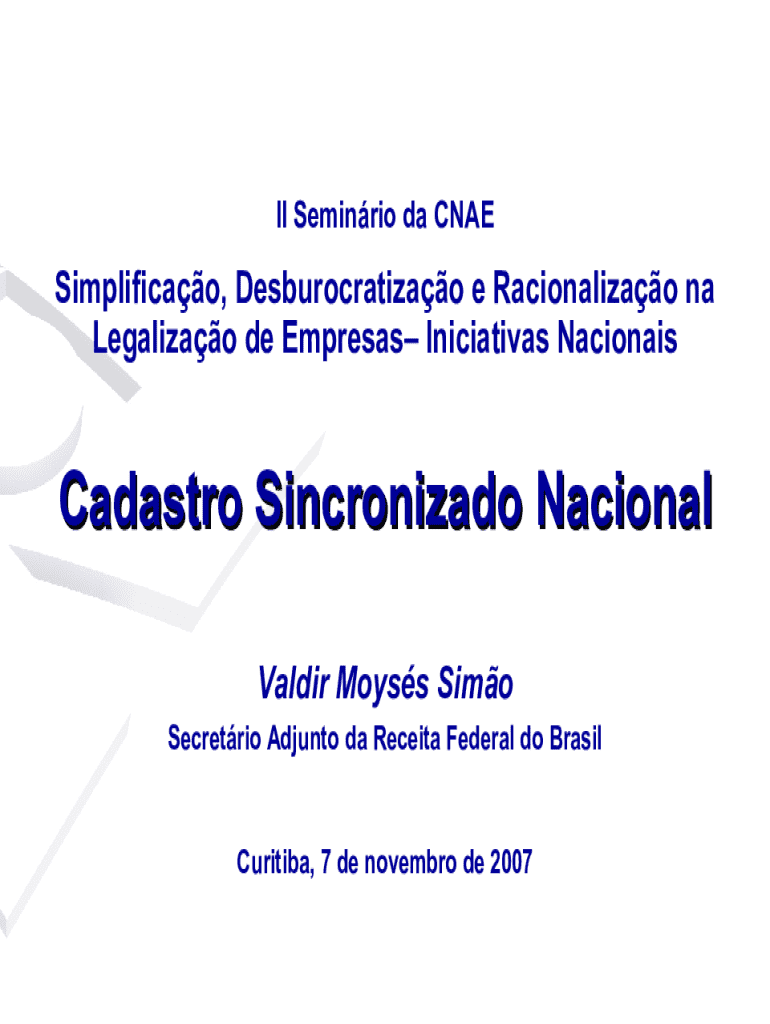 II Seminário da CNAE

Simplificação, Desburocratização e Racionalização na Legalização de Empresas– Iniciativas Nacionais

Cadastro Sincronizado Nacional

Valdir Moysés Simão

Secretário Adjunto da Receita Federal do Brasil

Curitiba, 7 de novembro de 2007